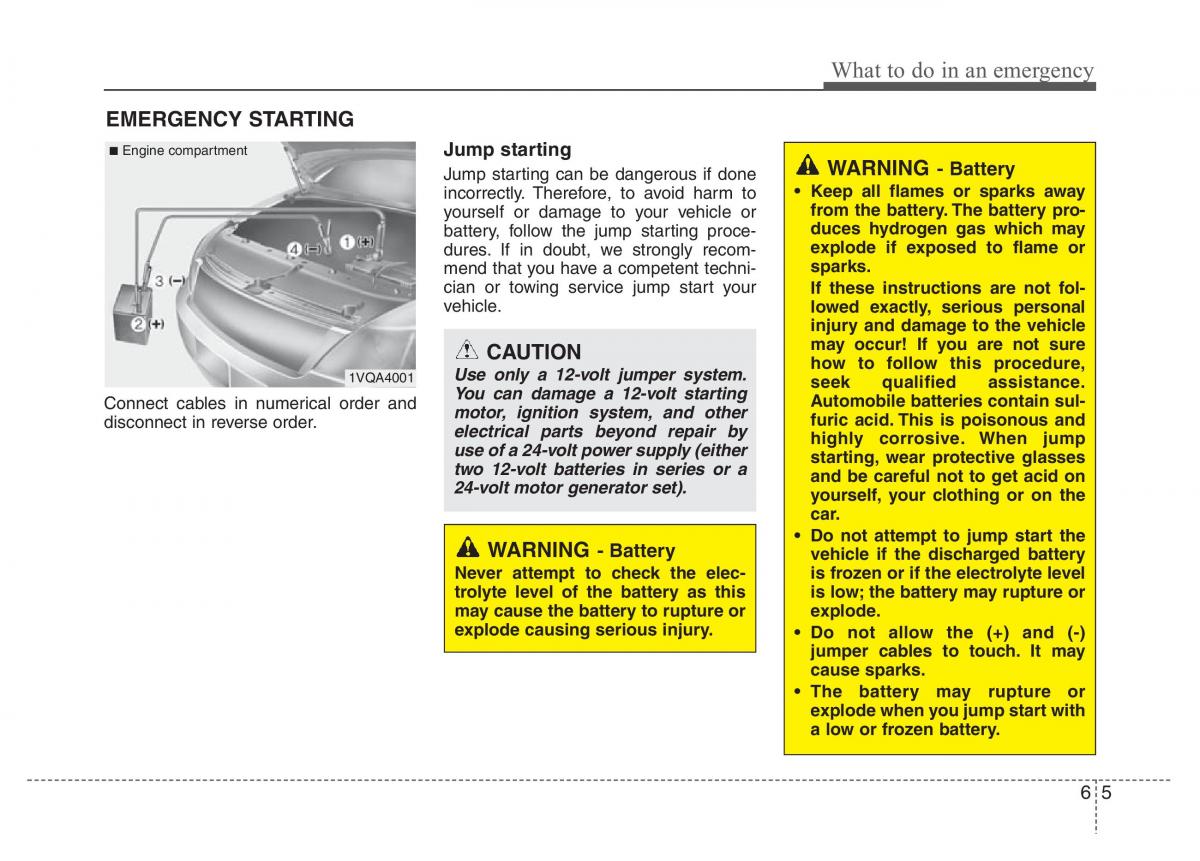 What to do in an emergency

EMERGENCY STARTING

■ Engine compartment

4 (−) 1 (+)

3 (−)

2 (+)

1VQA4001

Connect cables in numerical order and disconnect in reverse order.

Jump starting

Jump starting can be dangerous if done incorrectly. Therefore, to avoid harm to yourself or damage to your vehicle or battery, follow the jump starting procedures. If in doubt, we strongly recommend that you have a competent technician or towing service jump start your vehicle.

CAUTION

Use only a 12-volt jumper system. You can damage a 12-volt starting motor, ignition system, and other electrical parts beyond repair by use of a 24-volt power supply (either two 12-volt batteries in series or a 24-volt motor generator set).

WARNING - Battery

Never attempt to check the electrolyte level of the battery as this may cause the battery to rupture or explode causing serious injury.

WARNING - Battery

• Keep all flames or sparks away from the battery. The battery produces hydrogen gas which may explode if exposed to flame or sparks.
If these instructions are not followed exactly, serious personal injury and damage to the vehicle may occur! If you are not sure how to follow this procedure, seek qualified assistance. Automobile batteries contain sulfuric acid. This is poisonous and highly corrosive. When jump starting, wear protective glasses and be careful not to get acid on yourself, your clothing or on the car.
• Do not attempt to jump start the vehicle if the discharged battery is frozen or if the electrolyte level is low; the battery may rupture or explode.
• Do not allow the (+) and (-) jumper cables to touch. It may cause sparks.
• The battery may rupture or explode when you jump start with a low or frozen battery.

6 5